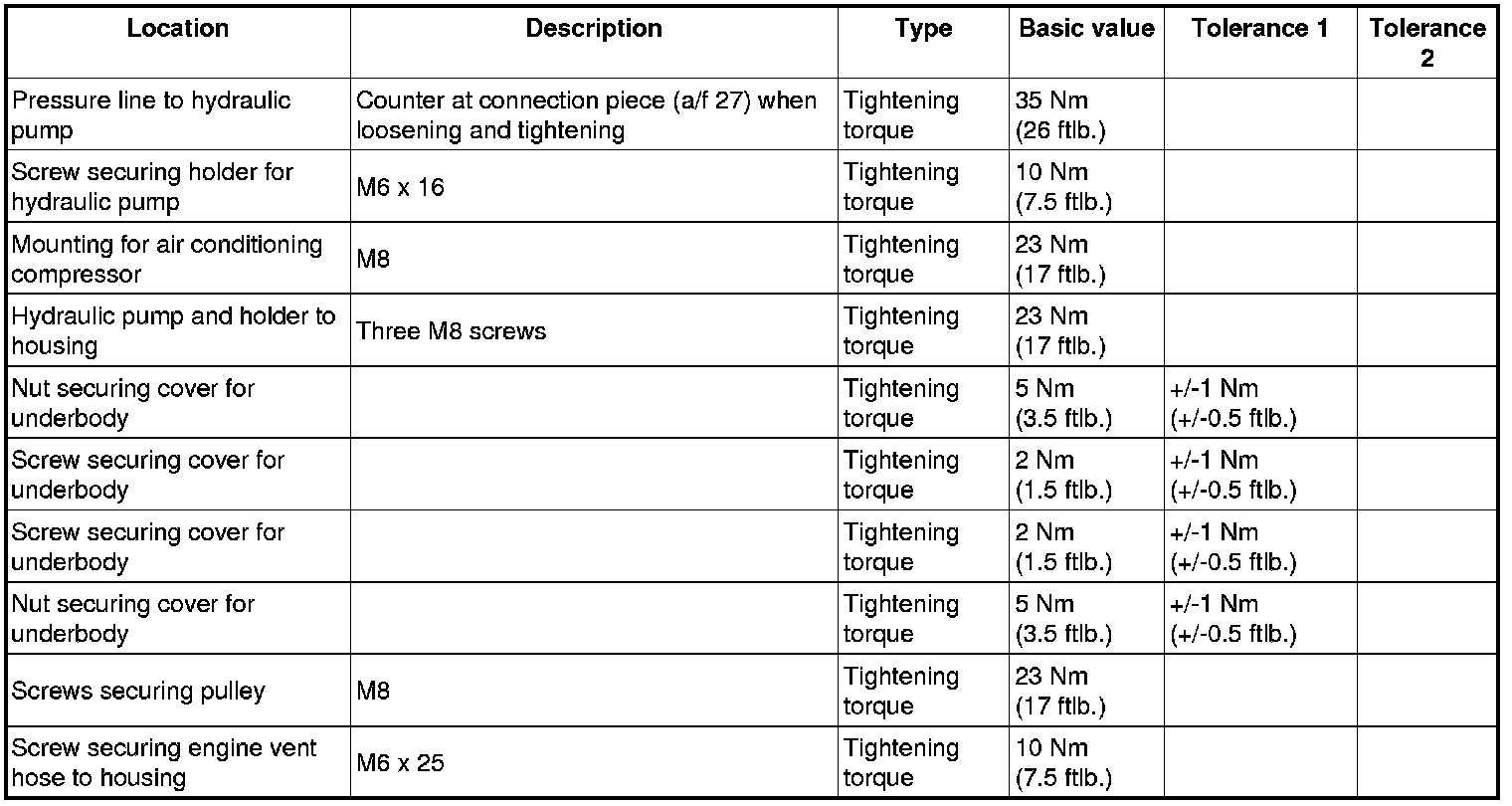 | Location | Description | Type | Basic value | Tolerance 1 | Tolerance 2 |
|---|---|---|---|---|---|
| Pressure line to hydraulic pump | Counter at connection piece (a/f 27) when loosening and tightening | Tightening torque | 35 Nm (26 ftlb.) | | |
| Screw securing holder for hydraulic pump | M6 x 16 | Tightening torque | 10 Nm (7.5 ftlb.) | | |
| Mounting for air conditioning compressor | M8 | Tightening torque | 23 Nm (17 ftlb.) | | |
| Hydraulic pump and holder to housing | Three M8 screws | Tightening torque | 23 Nm (17 ftlb.) | | |
| Nut securing cover for underbody | | Tightening torque | 5 Nm (3.5 ftlb.) | +/-1 Nm (+/-0.5 ftlb.) | |
| Screw securing cover for underbody | | Tightening torque | 2 Nm (1.5 ftlb.) | +/-1 Nm (+/-0.5 ftlb.) | |
| Screw securing cover for underbody | | Tightening torque | 2 Nm (1.5 ftlb.) | +/-1 Nm (+/-0.5 ftlb.) | |
| Nut securing cover for underbody | | Tightening torque | 5 Nm (3.5 ftlb.) | +/-1 Nm (+/-0.5 ftlb.) | |
| Screws securing pulley | M8 | Tightening torque | 23 Nm (17 ftlb.) | | |
| Screw securing engine vent hose to housing | M6 x 25 | Tightening torque | 10 Nm (7.5 ftlb.) | | |